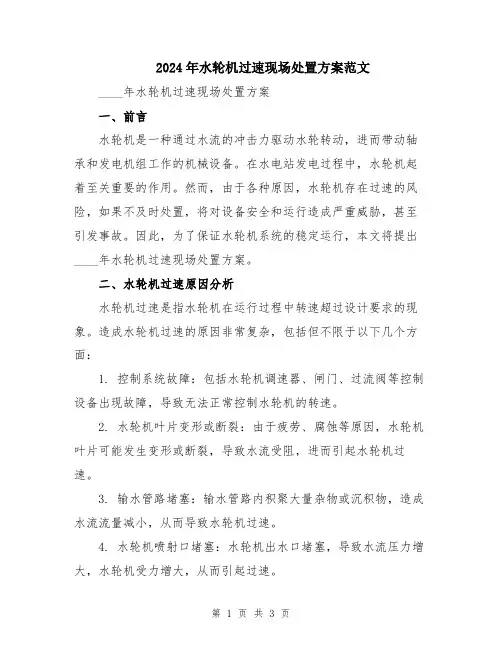 2024年水轮机过速现场处置方案范文

____年水轮机过速现场处置方案

一、前言

水轮机是一种通过水流的冲击力驱动水轮转动，进而带动轴承和发电机组工作的机械设备。在水电站发电过程中，水轮机起着至关重要的作用。然而，由于各种原因，水轮机存在过速的风险，如果不及时处置，将对设备安全和运行造成严重威胁，甚至引发事故。因此，为了保证水轮机系统的稳定运行，本文将提出____年水轮机过速现场处置方案。

二、水轮机过速原因分析

水轮机过速是指水轮机在运行过程中转速超过设计要求的现象。造成水轮机过速的原因非常复杂，包括但不限于以下几个方面：

1. 控制系统故障：包括水轮机调速器、闸门、过流阀等控制设备出现故障，导致无法正常控制水轮机的转速。

2. 水轮机叶片变形或断裂：由于疲劳、腐蚀等原因，水轮机叶片可能发生变形或断裂，导致水流受阻，进而引起水轮机过速。

3. 输水管路堵塞：输水管路内积聚大量杂物或沉积物，造成水流流量减小，从而导致水轮机过速。

4. 水轮机喷射口堵塞：水轮机出水口堵塞，导致水流压力增大，水轮机受力增大，从而引起过速。

第 1 页 共 3 页